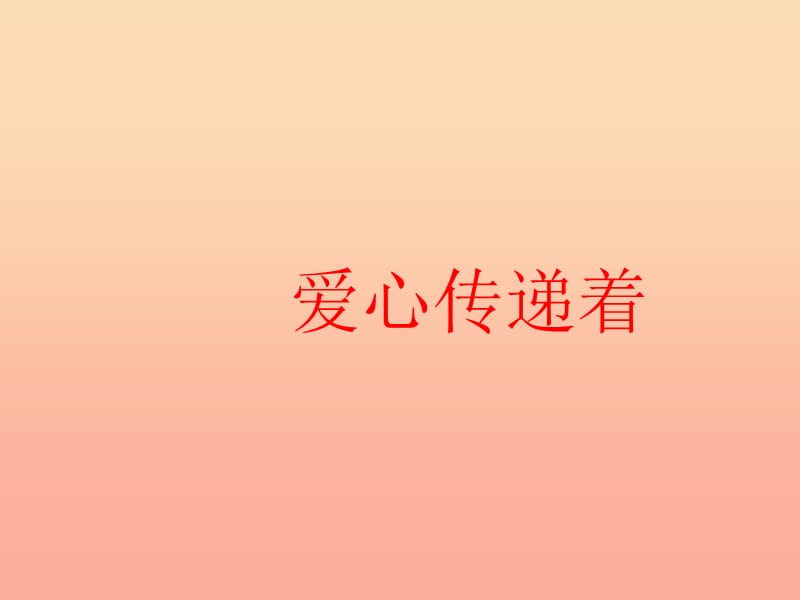 爱心传递着